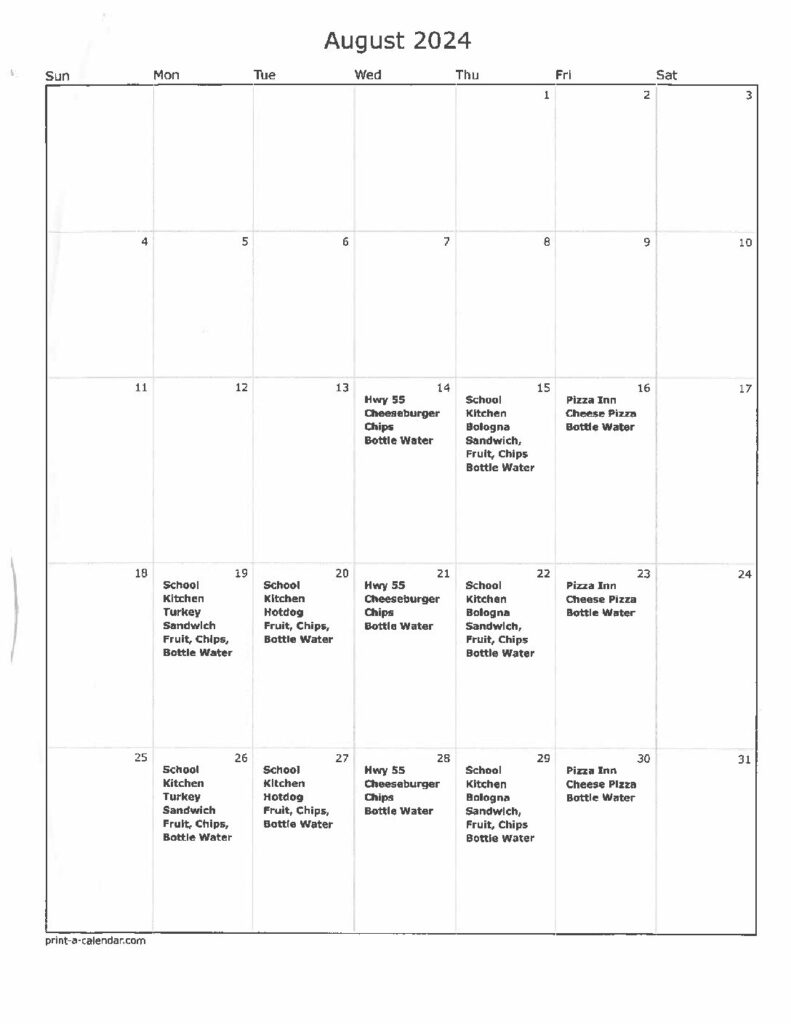 August 2024

| Sun | Mon | Tue | Wed | Thu | Fri | Sat |
|---|---|---|---|---|---|---|
| | | | | 1 | 2 | 3 |
| 4 | 5 | 6 | 7 | 8 | 9 | 10 |
| 11 | 12 | 13 | 14 Hwy 55 Cheeseburger Chips Bottle Water | 15 School Kitchen Bologna Sandwich, Fruit, Chips Bottle Water | 16 Pizza Inn Cheese Pizza Bottle Water | 17 |
| 18 | 19 School Kitchen Turkey Sandwich Fruit, Chips, Bottle Water | 20 School Kitchen Hotdog Fruit, Chips, Bottle Water | 21 Hwy 55 Cheeseburger Chips Bottle Water | 22 School Kitchen Bologna Sandwich, Fruit, Chips Bottle Water | 23 Pizza Inn Cheese Pizza Bottle Water | 24 |
| 25 | 26 School Kitchen Turkey Sandwich Fruit, Chips, Bottle Water | 27 School Kitchen Hotdog Fruit, Chips, Bottle Water | 28 Hwy 55 Cheeseburger Chips Bottle Water | 29 School Kitchen Bologna Sandwich, Fruit, Chips Bottle Water | 30 Pizza Inn Cheese Pizza Bottle Water | 31 |

print-a-calendar.com